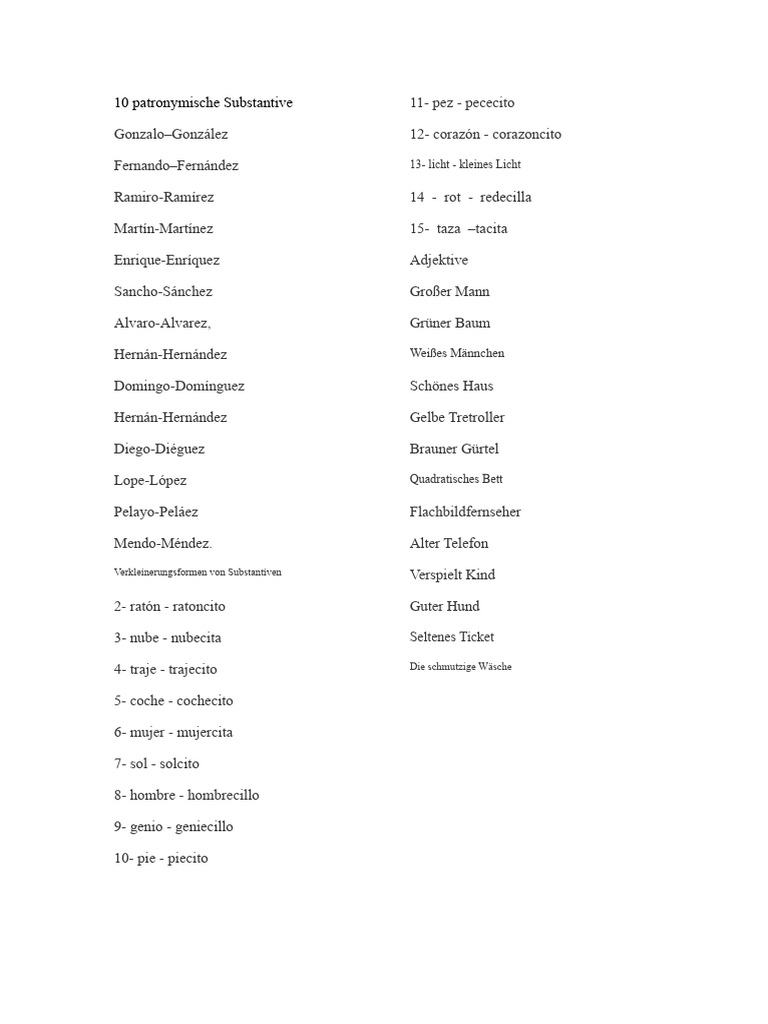 10 patronymische Substantive

Gonzalo–González

Fernando–Fernández

Ramiro-Ramírez

Martín-Martínez

Enrique-Enríquez

Sancho-Sánchez

Alvaro-Alvarez,

Hernán-Hernández

Domingo-Domínguez

Hernán-Hernández

Diego-Diéguez

Lope-López

Pelayo-Peláez

Mendo-Méndez.

Verkleinerungsformen von Substantiven

2- ratón - ratoncito

3- nube - nubecita

4- traje - trajecito

5- coche - cochecito

6- mujer - mujercita

7- sol - solcito

8- hombre - hombrecillo

9- genio - geniecillo

10- pie - piecito

11- pez - pececito

12- corazón - corazoncito

13- licht - kleines Licht

14 - rot - redecilla

15- taza –tacita

Adjektive

Großer Mann

Grüner Baum

Weißes Männchen

Schönes Haus

Gelbe Tretroller

Brauner Gürtel

Quadratisches Bett

Flachbildfernseher

Alter Telefon

Verspielt Kind

Guter Hund

Seltenes Ticket

Die schmutzige Wäsche